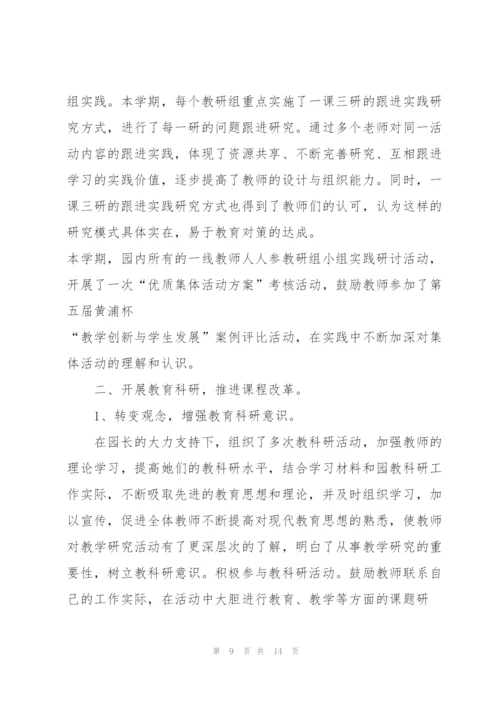 组实践。本学期，每个教研组重点实施了一课三研的跟进实践研究方式，进行了每一研的问题跟进研究。通过多个老师对同一活动内容的跟进实践，体现了资源共享、不断完善研究、互相跟进学习的实践价值，逐步提高了教师的设计与组织能力。同时，一课三研的跟进实践研究方式也得到了教师们的认可，认为这样的研究模式具体实在，易于教育对策的达成。

本学期，园内所有的一线教师人人参教研组小组实践研讨活动，开展了一次“优质集体活动方案”考核活动，鼓励教师参加了第五届黄浦杯

“教学创新与学生发展”案例评比活动，在实践中不断加深对集体活动的理解和认识。

二、开展教育科研，推进课程改革。

1、转变观念，增强教育科研意识。

在园长的大力支持下，组织了多次教科研活动，加强教师的理论学习，提高她们的教科研水平，结合学习材料和园教科研工作实际，不断吸取先进的教育思想和理论，并及时组织学习，加以宣传，促进全体教师不断提高对现代教育思想的熟悉，使教师对教学研究活动有了更深层次的了解，明白了从事教学研究的重要性，树立教科研意识。积极参与教科研活动。鼓励教师联系自己的工作实际，在活动中大胆进行教育、教学等方面的课题研

第 9 页 共 14 页